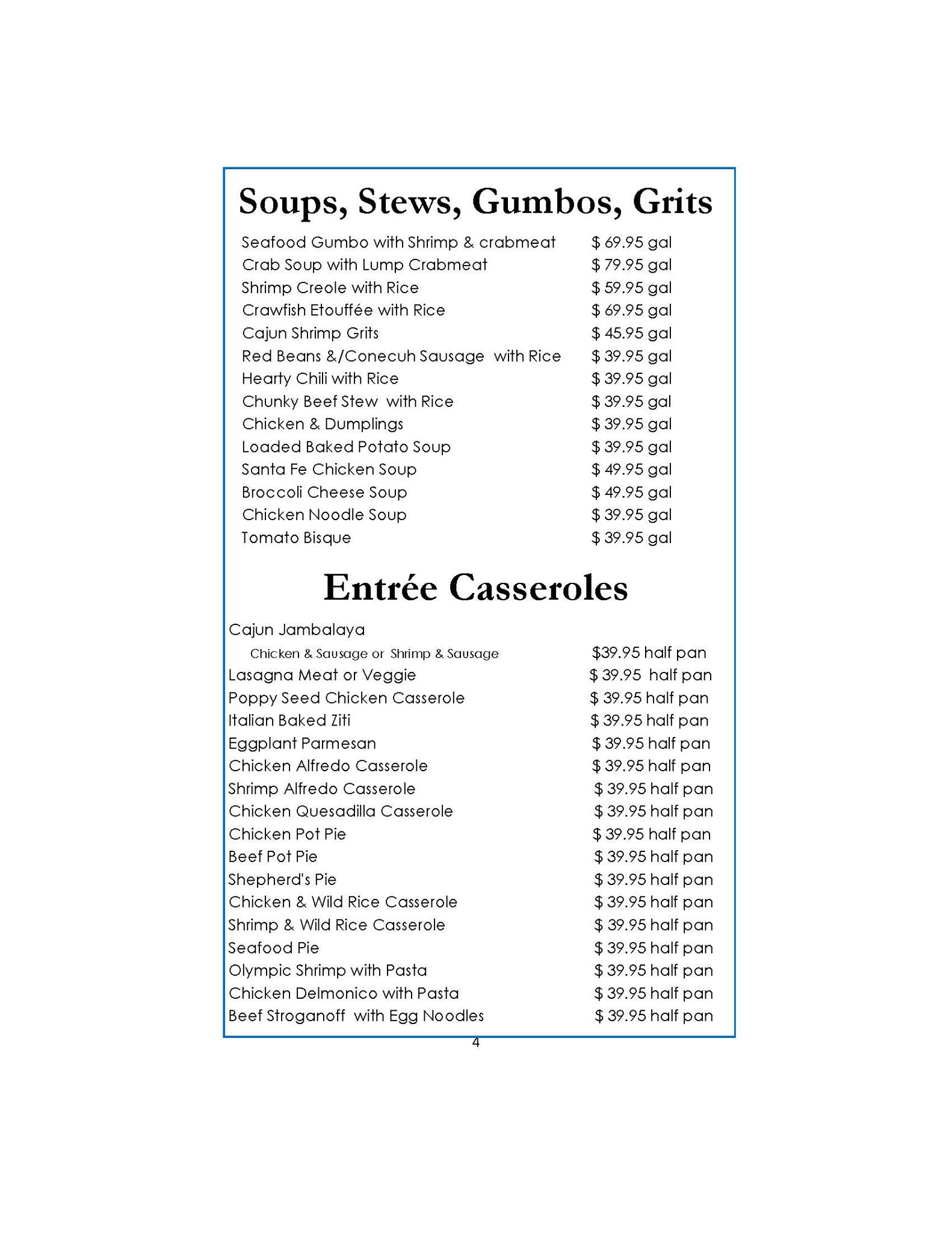 Soups, Stews, Gumbos, Grits

Seafood Gumbo with Shrimp & crabmeat $ 69.95 gal
Crab Soup with Lump Crabmeat $ 79.95 gal
Shrimp Creole with Rice $ 59.95 gal
Crawfish Etouffée with Rice $ 69.95 gal
Cajun Shrimp Grits $ 45.95 gal
Red Beans &/Conecuh Sausage with Rice $ 39.95 gal
Hearty Chili with Rice $ 39.95 gal
Chunky Beef Stew with Rice $ 39.95 gal
Chicken & Dumplings $ 39.95 gal
Loaded Baked Potato Soup $ 39.95 gal
Santa Fe Chicken Soup $ 49.95 gal
Broccoli Cheese Soup $ 49.95 gal
Chicken Noodle Soup $ 39.95 gal
Tomato Bisque $ 39.95 gal

Entrée Casseroles

Cajun Jambalaya
Chicken & Sausage or Shrimp & Sausage $39.95 half pan
Lasagna Meat or Veggie $ 39.95 half pan
Poppy Seed Chicken Casserole $ 39.95 half pan
Italian Baked Ziti $ 39.95 half pan
Eggplant Parmesan $ 39.95 half pan
Chicken Alfredo Casserole $ 39.95 half pan
Shrimp Alfredo Casserole $ 39.95 half pan
Chicken Quesadilla Casserole $ 39.95 half pan
Chicken Pot Pie $ 39.95 half pan
Beef Pot Pie $ 39.95 half pan
Shepherd's Pie $ 39.95 half pan
Chicken & Wild Rice Casserole $ 39.95 half pan
Shrimp & Wild Rice Casserole $ 39.95 half pan
Seafood Pie $ 39.95 half pan
Olympic Shrimp with Pasta $ 39.95 half pan
Chicken Delmonico with Pasta $ 39.95 half pan
Beef Stroganoff with Egg Noodles $ 39.95 half pan

4